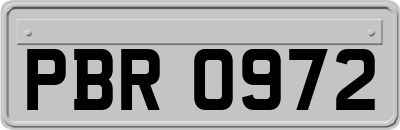 PBR 0972